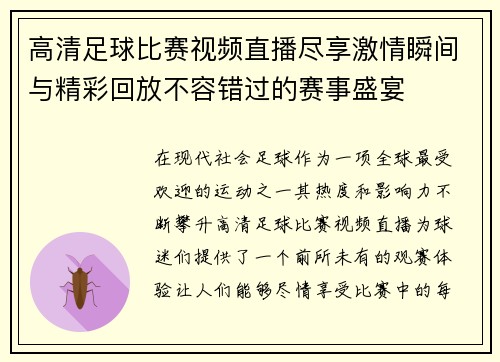 高清足球比赛视频直播尽享激情瞬间与精彩回放不容错过的赛事盛宴

在现代社会足球作为一项全球最受欢迎的运动之一其热度和影响力不断攀升高清足球比赛视频直播为球迷们提供了一个前所未有的观赛体验让人们能够尽情享受比赛中的每